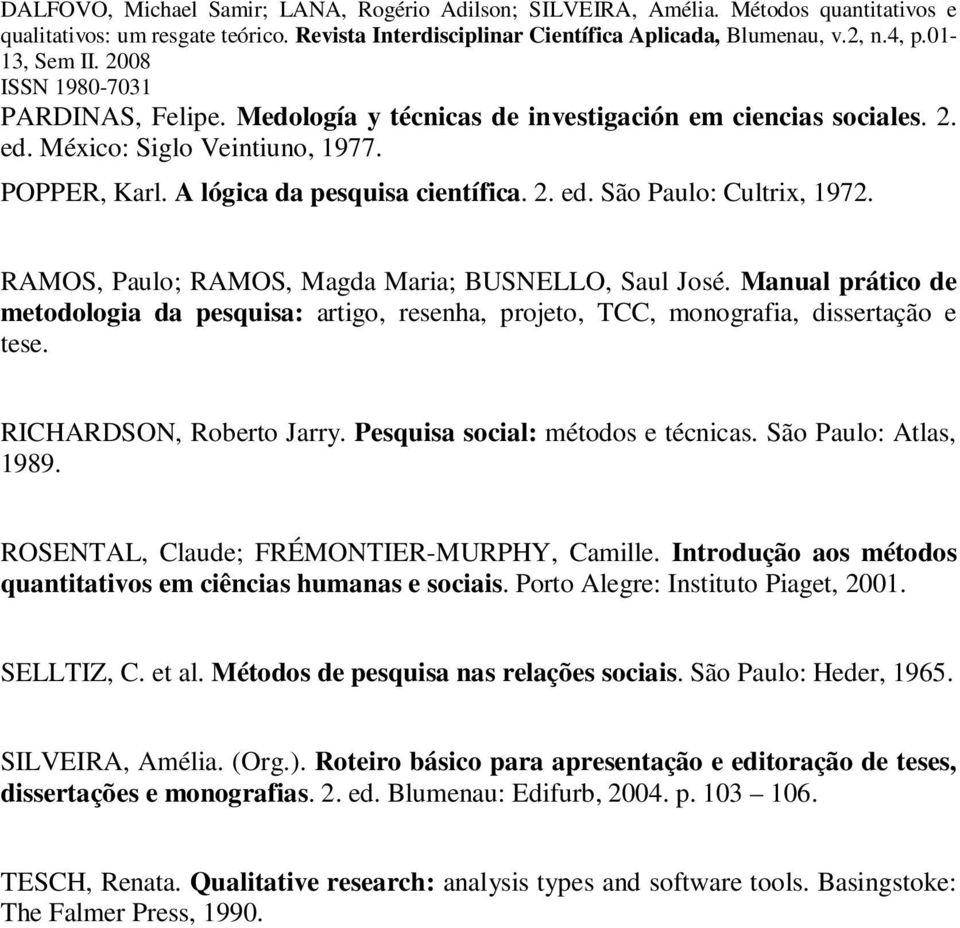 DALFOVO, Michael Samir; LANA, Rogério Adilson; SILVEIRA, Amélia. Métodos quantitativos e qualitativos: um resgate teórico. Revista Interdisciplinar Científica Aplicada, Blumenau, v.2, n.4, p.01-13, Sem II. 2008
ISSN 1980-7031
PARDINAS, Felipe. Medología y técnicas de investigación em ciencias sociales. 2. ed. México: Siglo Veintiuno, 1977.
POPPER, Karl. A lógica da pesquisa científica. 2. ed. São Paulo: Cultrix, 1972.

RAMOS, Paulo; RAMOS, Magda Maria; BUSNELLO, Saul José. Manual prático de metodologia da pesquisa: artigo, resenha, projeto, TCC, monografia, dissertação e tese.

RICHARDSON, Roberto Jarry. Pesquisa social: métodos e técnicas. São Paulo: Atlas, 1989.

ROSENTAL, Claude; FRÉMONTIER-MURPHY, Camille. Introdução aos métodos quantitativos em ciências humanas e sociais. Porto Alegre: Instituto Piaget, 2001.

SELLTIZ, C. et al. Métodos de pesquisa nas relações sociais. São Paulo: Heder, 1965.

SILVEIRA, Amélia. (Org.). Roteiro básico para apresentação e editoração de teses, dissertações e monografias. 2. ed. Blumenau: Edifurb, 2004. p. 103 – 106.

TESCH, Renata. Qualitative research: analysis types and software tools. Basingstoke: The Falmer Press, 1990.